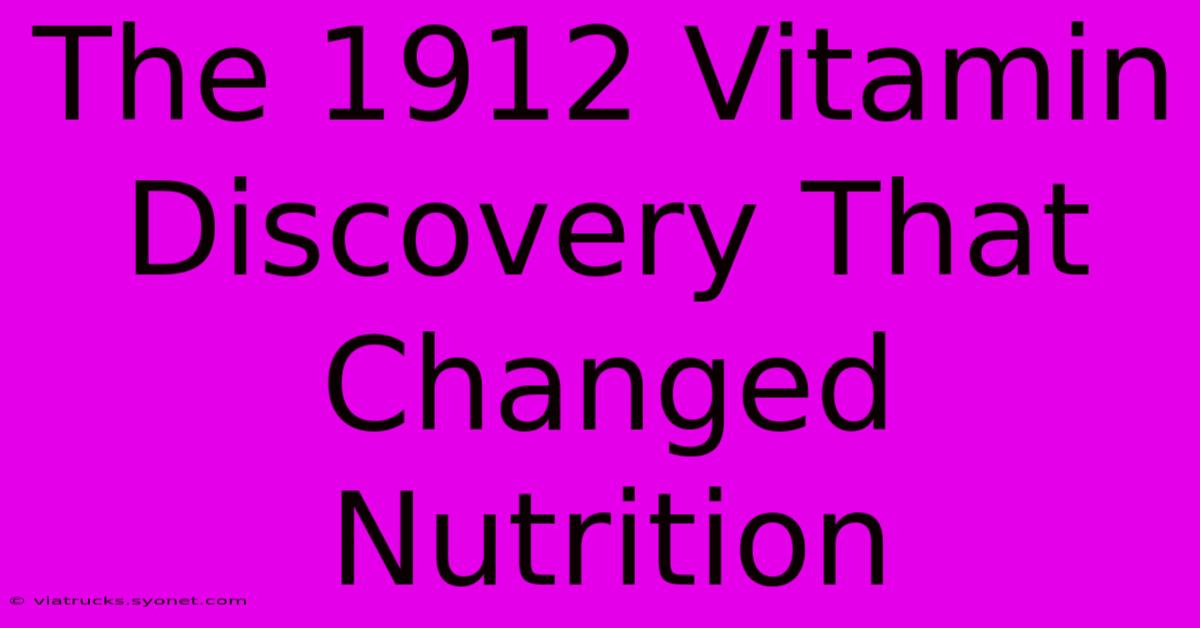 The 1912 Vitamin Discovery That Changed Nutrition

© viatrucks.syonet.com